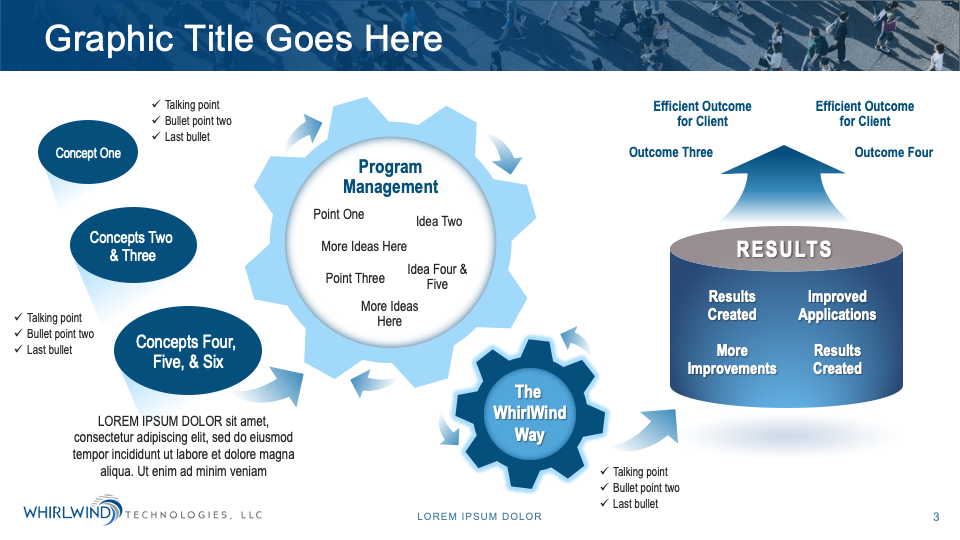 Graphic Title Goes Here

✓ Talking point
✓ Bullet point two
✓ Last bullet

Concept One

Concepts Two & Three

✓ Talking point
✓ Bullet point two
✓ Last bullet

Concepts Four, Five, & Six

LOREM IPSUM DOLOR sit amet, consectetur adipiscing elit, sed do eiusmod tempor incididunt ut labore et dolore magna aliqua. Ut enim ad minim veniam

Program Management

Point One
Idea Two
More Ideas Here
Point Three
Idea Four & Five
More Ideas Here

The WhirlWind Way

✓ Talking point
✓ Bullet point two
✓ Last bullet

Efficient Outcome for Client
Efficient Outcome for Client
Outcome Three
Outcome Four

RESULTS

Results Created
Improved Applications
More Improvements
Results Created

WHIRLWIND TECHNOLOGIES, LLC

LOREM IPSUM DOLOR

3